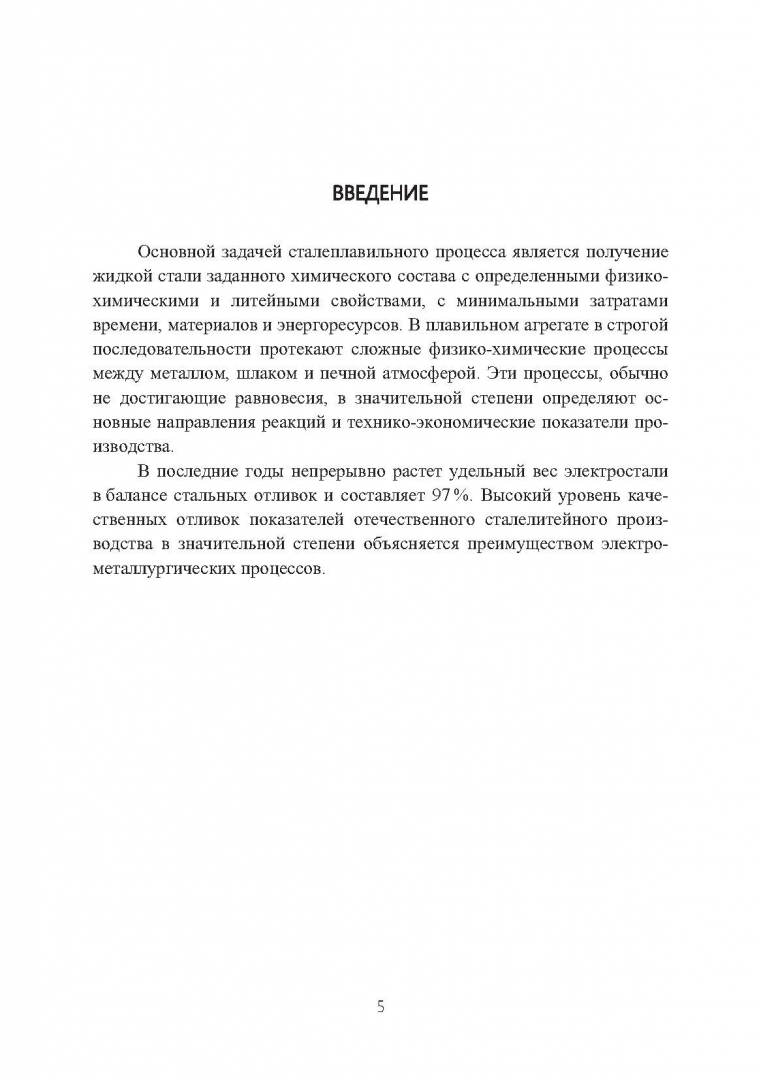 ВВЕДЕНИЕ

Основной задачей сталеплавильного процесса является получение жидкой стали заданного химического состава с определенными физико-химическими и литейными свойствами, с минимальными затратами времени, материалов и энергоресурсов. В плавильном агрегате в строгой последовательности протекают сложные физико-химические процессы между металлом, шлаком и печной атмосферой. Эти процессы, обычно не достигающие равновесия, в значительной степени определяют основные направления реакций и технико-экономические показатели производства.

В последние годы непрерывно растет удельный вес электростали в балансе стальных отливок и составляет 97%. Высокий уровень качественных отливок показателей отечественного сталелитейного производства в значительной степени объясняется преимуществом электрометаллургических процессов.

5